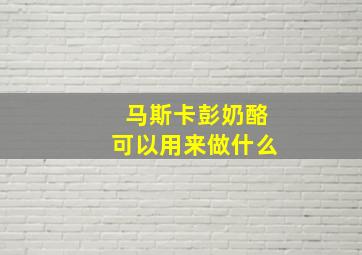 马斯卡彭奶酪
可以用来做什么